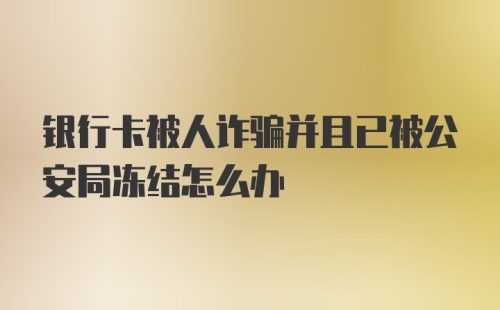 银行卡被人诈骗并且已被公安局冻结怎么办